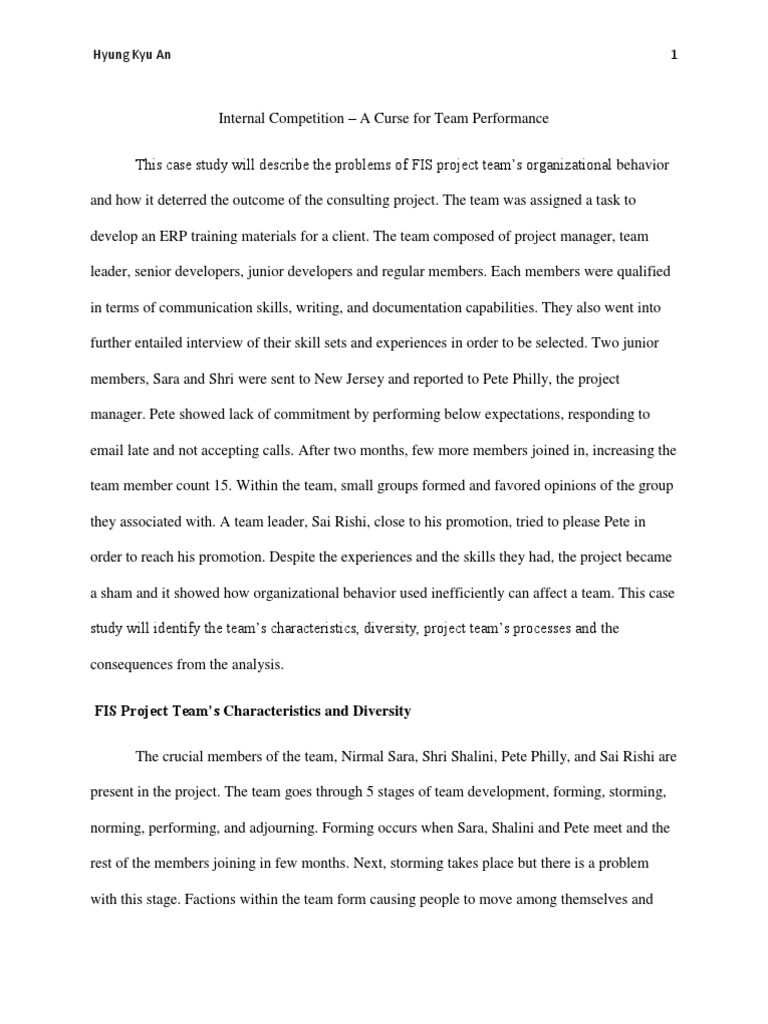 Hyung Kyu An 1

Internal Competition – A Curse for Team Performance

This case study will describe the problems of FIS project team's organizational behavior and how it deterred the outcome of the consulting project. The team was assigned a task to develop an ERP training materials for a client. The team composed of project manager, team leader, senior developers, junior developers and regular members. Each members were qualified in terms of communication skills, writing, and documentation capabilities. They also went into further entailed interview of their skill sets and experiences in order to be selected. Two junior members, Sara and Shri were sent to New Jersey and reported to Pete Philly, the project manager. Pete showed lack of commitment by performing below expectations, responding to email late and not accepting calls. After two months, few more members joined in, increasing the team member count 15. Within the team, small groups formed and favored opinions of the group they associated with. A team leader, Sai Rishi, close to his promotion, tried to please Pete in order to reach his promotion. Despite the experiences and the skills they had, the project became a sham and it showed how organizational behavior used inefficiently can affect a team. This case study will identify the team's characteristics, diversity, project team's processes and the consequences from the analysis.

FIS Project Team's Characteristics and Diversity

The crucial members of the team, Nirmal Sara, Shri Shalini, Pete Philly, and Sai Rishi are present in the project. The team goes through 5 stages of team development, forming, storming, norming, performing, and adjourning. Forming occurs when Sara, Shalini and Pete meet and the rest of the members joining in few months. Next, storming takes place but there is a problem with this stage. Factions within the team form causing people to move among themselves and